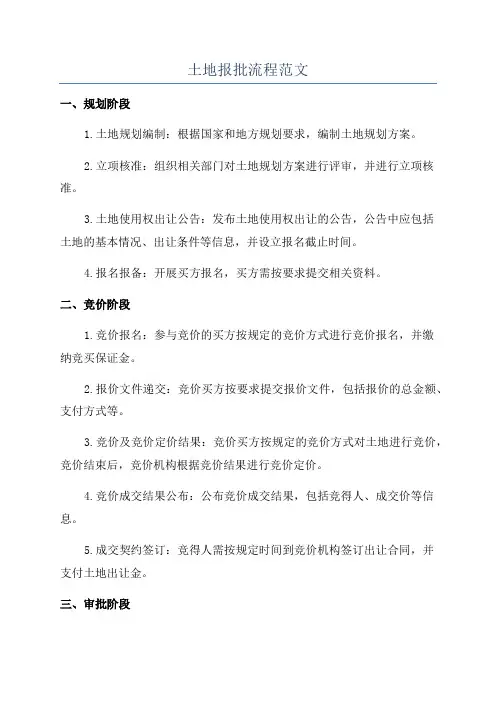 土地报批流程范文

一、规划阶段

1.土地规划编制：根据国家和地方规划要求，编制土地规划方案。

2.立项核准：组织相关部门对土地规划方案进行评审，并进行立项核准。

3.土地使用权出让公告：发布土地使用权出让的公告，公告中应包括土地的基本情况、出让条件等信息，并设立报名截止时间。

4.报名报备：开展买方报名，买方需按要求提交相关资料。

二、竞价阶段

1.竞价报名：参与竞价的买方按规定的竞价方式进行竞价报名，并缴纳竞买保证金。

2.报价文件递交：竞价买方按要求提交报价文件，包括报价的总金额、支付方式等。

3.竞价及竞价定价结果：竞价买方按规定的竞价方式对土地进行竞价，竞价结束后，竞价机构根据竞价结果进行竞价定价。

4.竞价成交结果公布：公布竞价成交结果，包括竞得人、成交价等信息。

5.成交契约签订：竞得人需按规定时间到竞价机构签订出让合同，并支付土地出让金。

三、审批阶段